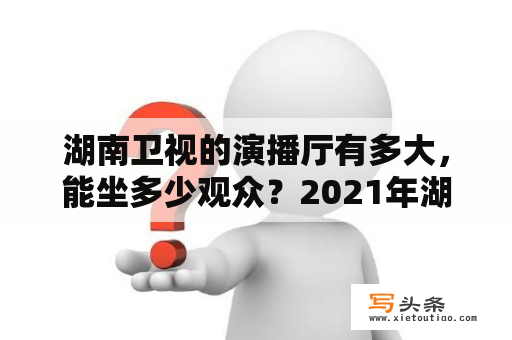 湖南卫视的演播厅有多大，能坐多少观众？2021年湖

写头条
www.xietoutiao.com